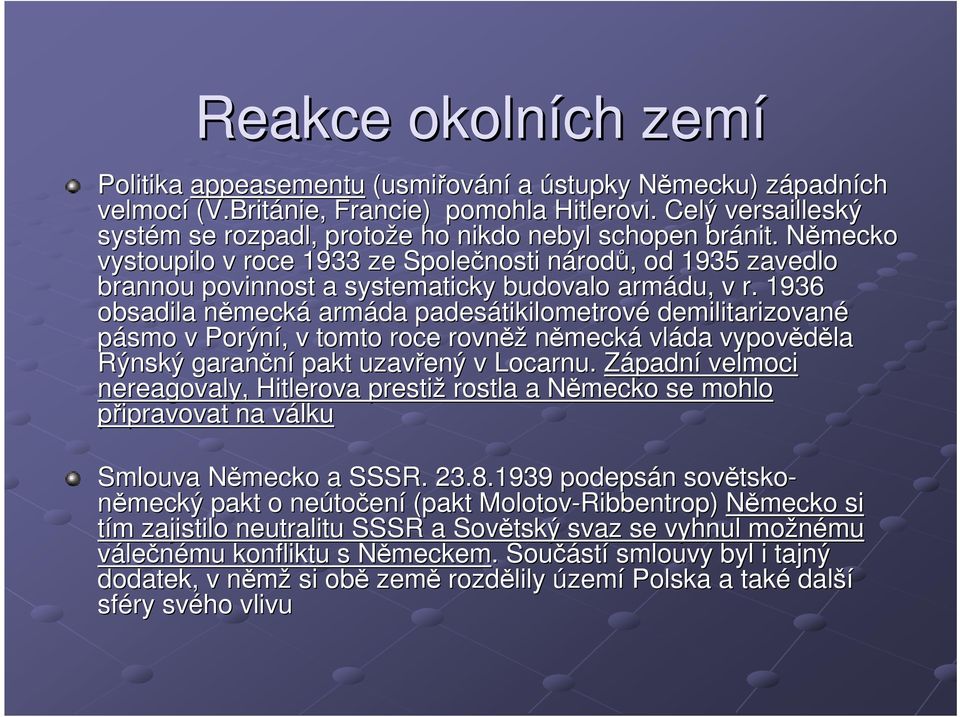 Reakce okolních zemí

Politika appeasementu (usmiřování a ústupky Německu) západních velmocí (V.Británie, Francie) pomohla Hitlerovi. Celý versailleský systém se rozpadl, protože ho nikdo nebyl schopen bránit. Německo vystoupilo v roce 1933 ze Společnosti národů, od 1935 zavedlo brannou povinnost a systematicky budovalo armádu, v r. 1936 obsadila německá armáda padesátikilometrové demilitarizované pásmo v Porýní, v tomto roce rovněž německá vláda vypověděla Rýnský garanční pakt uzavřený v Locarnu. Západní velmoci nereagovaly, Hitlerova prestiž rostla a Německo se mohlo připravovat na válku

Smlouva Německo a SSSR. 23.8.1939 podepsán sovětsko-německý pakt o neútočení (pakt Molotov-Ribbentrop) Německo si tím zajistilo neutralitu SSSR a Sovětský svaz se vyhnul možnému válečnému konfliktu s Německem. Součástí smlouvy byl i tajný dodatek, v němž si obě země rozdělily území Polska a také další sféry svého vlivu